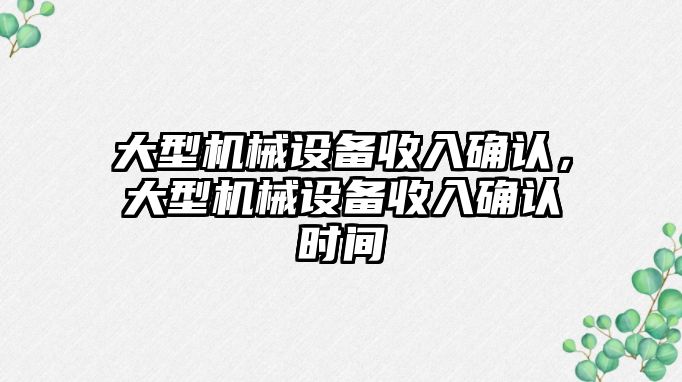 大型机械设备收入确认，大型机械设备收入确认时间